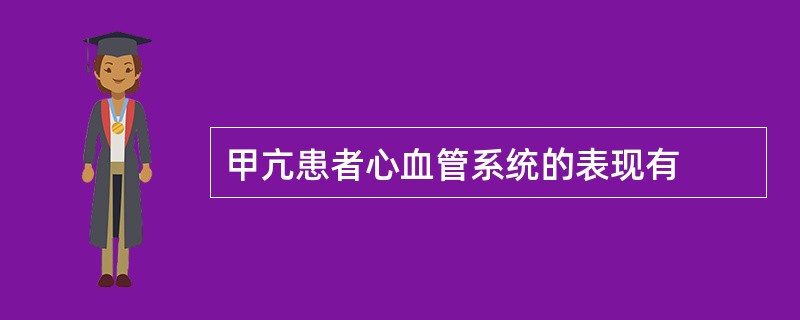 甲亢患者心血管系统的表现有